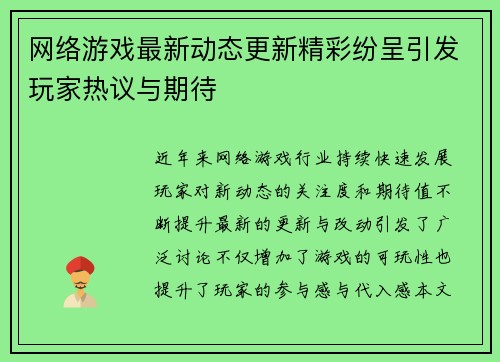 网络游戏最新动态更新精彩纷呈引发玩家热议与期待

近年来网络游戏行业持续快速发展玩家对新动态的关注度和期待值不断提升最新的更新与改动引发了广泛讨论不仅增加了游戏的可玩性也提升了玩家的参与感与代入感本文